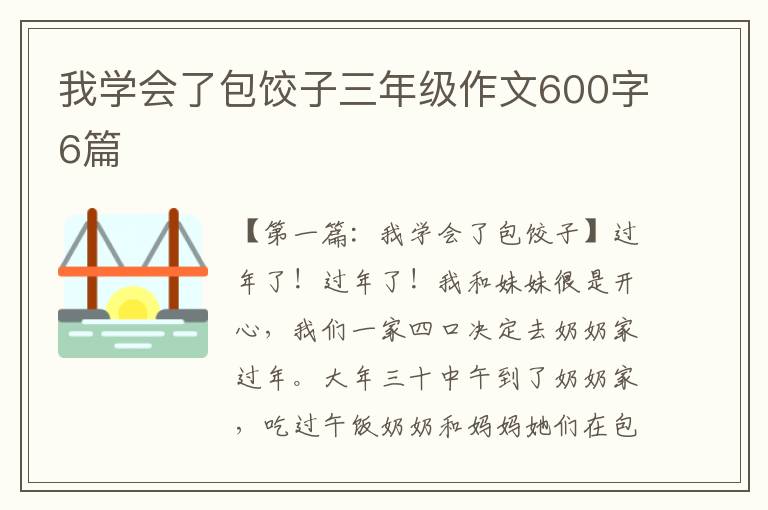 我学会了包饺子三年级作文600字6篇

【第一篇：我学会了包饺子】过年了！过年了！我和妹妹很是开心，我们一家四口决定去奶奶家过年。大年三十中午到了奶奶家，吃过午饭奶奶和妈妈她们在包